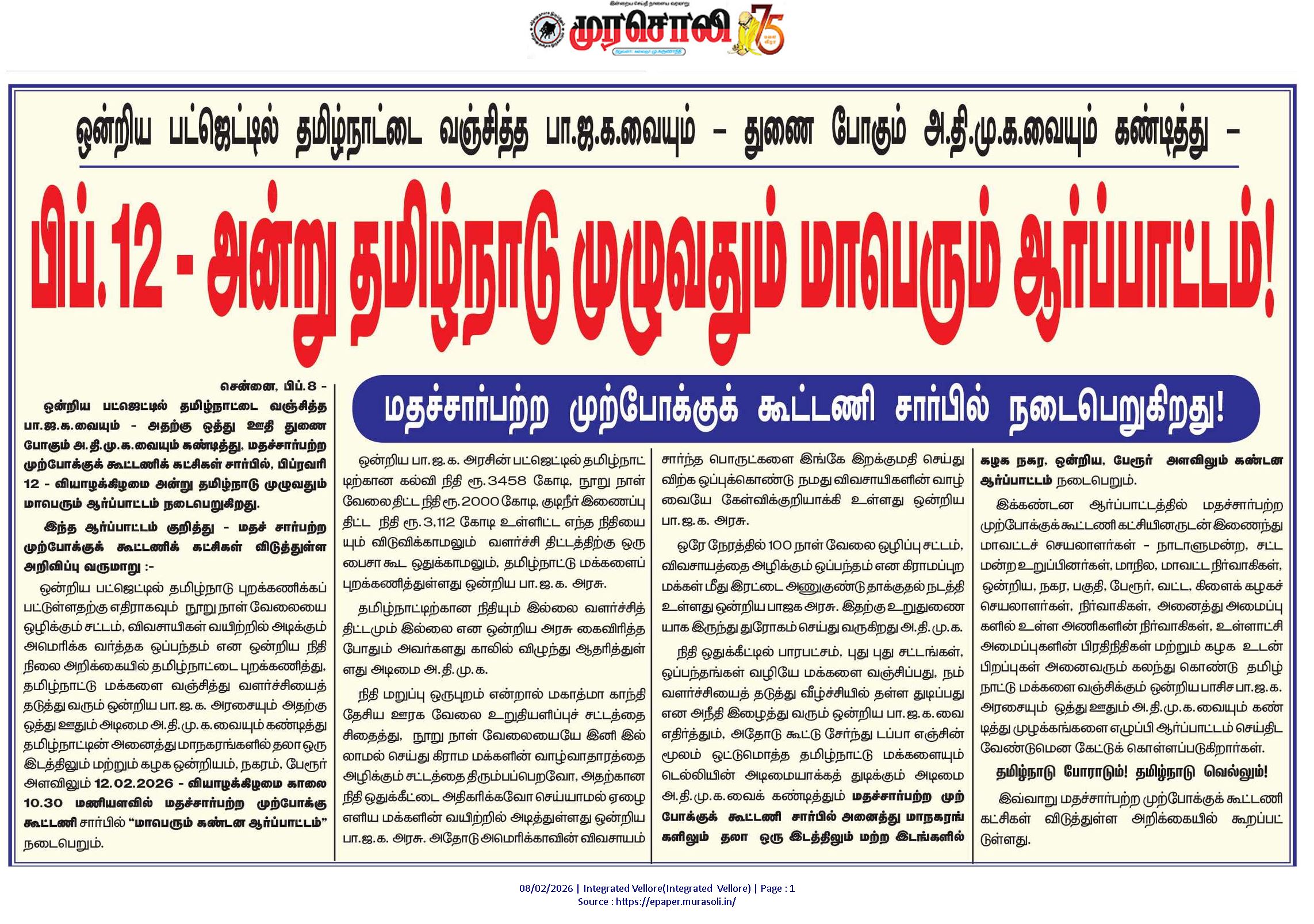 முரசொலி 75

ஒன்றிய பட்ஜெட்டில் தமிழ்நாட்டை வஞ்சித்த பா.ஜ.க.வையும் – துணை போகும் அ.தி.மு.க.வையும் கண்டித்து –

பிப்.12 - அன்று தமிழ்நாடு முழுவதும் மாபெரும் ஆர்ப்பாட்டம்!

மதச்சார்பற்ற முற்போக்குக் கூட்டணி சார்பில் நடைபெறுகிறது!

சென்னை, பிப்.8 -

ஒன்றிய பட்ஜெட்டில் தமிழ்நாட்டை வஞ்சித்த பா.ஜ.க.வையும் - அதற்கு ஒத்து ஊதி துணை போகும் அ.தி.மு.க.வையும் கண்டித்து, மதச்சார்பற்ற முற்போக்குக் கூட்டணிக் கட்சிகள் சார்பில், பிப்ரவரி 12 - வியாழக்கிழமை அன்று தமிழ்நாடு முழுவதும் மாபெரும் ஆர்ப்பாட்டம் நடைபெறுகிறது.

இந்த ஆர்ப்பாட்டம் குறித்து - மதச் சார்பற்ற முற்போக்குக் கூட்டணிக் கட்சிகள் விடுத்துள்ள அறிவிப்பு வருமாறு :-

ஒன்றிய பட்ஜெட்டில் தமிழ்நாடு புறக்கணிக்கப் பட்டுள்ளதற்கு எதிராகவும் நூறு நாள் வேலையை ஒழிக்கும் சட்டம், விவசாயிகள் வயிற்றில் அடிக்கும் அமெரிக்க வர்த்தக ஒப்பந்தம் என ஒன்றிய நிதி நிலை அறிக்கையில் தமிழ்நாட்டை புறக்கணித்து, தமிழ்நாட்டு மக்களை வஞ்சித்து வளர்ச்சியைத் தடுத்து வரும் ஒன்றிய பா.ஜ.க. அரசையும் அதற்கு ஒத்து ஊதும் அடிமை அ.தி.மு.க.வையும் கண்டித்து தமிழ்நாட்டின் அனைத்து மாநகரங்களில் தலா ஒரு இடத்திலும் மற்றும் கழக ஒன்றியம், நகரம், பேரூர் அளவிலும் 12.02.2026 - வியாழக்கிழமை காலை 10.30 மணியளவில் மதச்சார்பற்ற முற்போக்கு கூட்டணி சார்பில் “மாபெரும் கண்டன ஆர்ப்பாட்டம்” நடைபெறும்.

ஒன்றிய பா.ஜ.க. அரசின் பட்ஜெட்டில் தமிழ்நாட்டிற்கான கல்வி நிதி ரூ.3458 கோடி, நூறு நாள் வேலை திட்ட நிதி ரூ.2000 கோடி, குடிநீர் இணைப்பு திட்ட நிதி ரூ.3,112 கோடி உள்ளிட்ட எந்த நிதியையும் விடுவிக்காமலும் வளர்ச்சி திட்டத்திற்கு ஒரு பைசா கூட ஒதுக்காமலும், தமிழ்நாட்டு மக்களைப் புறக்கணித்துள்ளது ஒன்றிய பா.ஜ.க. அரசு.

தமிழ்நாட்டிற்கான நிதியும் இல்லை வளர்ச்சித் திட்டமும் இல்லை என ஒன்றிய அரசு கைவிரித்த போதும் அவர்களது காலில் விழுந்து ஆதரித்துள்ளது அடிமை அ.தி.மு.க.

நிதி மறுப்பு ஒருபுறம் என்றால் மகாத்மா காந்தி தேசிய ஊரக வேலை உறுதியளிப்புச் சட்டத்தை சிதைத்து, நூறு நாள் வேலையையே இனி இல்லாமல் செய்து கிராம மக்களின் வாழ்வாதாரத்தை அழிக்கும் சட்டத்தை திரும்பப்பெறவோ, அதற்கான நிதி ஒதுக்கீட்டை அதிகரிக்கவோ செய்யாமல் ஏழை எளிய மக்களின் வயிற்றில் அடித்துள்ளது ஒன்றிய பா.ஜ.க. அரசு. அதோடு அமெரிக்காவின் விவசாயம் சார்ந்த பொருட்களை இங்கே இறக்குமதி செய்து விற்க ஒப்புக்கொண்டு நமது விவசாயிகளின் வாழ்வையே கேள்விக்குறியாக்கி உள்ளது ஒன்றிய பா.ஜ.க. அரசு.

ஒரே நேரத்தில் 100 நாள் வேலை ஒழிப்பு சட்டம், விவசாயத்தை அழிக்கும் ஒப்பந்தம் என கிராமப்புற மக்கள் மீது இரட்டை அணுகுண்டு தாக்குதல் நடத்தி உள்ளது ஒன்றிய பாஜக அரசு. இதற்கு உறுதுணையாக இருந்து துரோகம் செய்து வருகிறது அ.தி.மு.க.

நிதி ஒதுக்கீட்டில் பாரபட்சம், புது புது சட்டங்கள், ஒப்பந்தங்கள் வழியே மக்களை வஞ்சிப்பது, நம் வளர்ச்சியைத் தடுத்து வீழ்ச்சியில் தள்ள துடிப்பது என அநீதி இழைத்து வரும் ஒன்றிய பா.ஜ.க.வை எதிர்த்தும், அதோடு கூட்டு சேர்ந்து டப்பா எஞ்சின் மூலம் ஒட்டுமொத்த தமிழ்நாட்டு மக்களையும் டெல்லியின் அடிமையாக்கத் துடிக்கும் அடிமை அ.தி.மு.க.வைக் கண்டித்தும் மதச்சார்பற்ற முற்போக்குக் கூட்டணி சார்பில் அனைத்து மாநகரங்களிலும் தலா ஒரு இடத்திலும் மற்ற இடங்களில் கழக நகர, ஒன்றிய, பேரூர் அளவிலும் கண்டன ஆர்ப்பாட்டம் நடைபெறும்.

இக்கண்டன ஆர்ப்பாட்டத்தில் மதச்சார்பற்ற முற்போக்குக் கூட்டணி கட்சியினருடன் இணைந்து மாவட்டச் செயலாளர்கள் - நாடாளுமன்ற, சட்டமன்ற உறுப்பினர்கள், மாநில, மாவட்ட நிர்வாகிகள், ஒன்றிய, நகர, பகுதி, பேரூர், வட்ட, கிளைக் கழகச் செயலாளர்கள், நிர்வாகிகள், அனைத்து அமைப்புகளில் உள்ள அணிகளின் நிர்வாகிகள், உள்ளாட்சி அமைப்புகளின் பிரதிநிதிகள் மற்றும் கழக உடன்பிறப்புகள் அனைவரும் கலந்து கொண்டு தமிழ்நாட்டு மக்களை வஞ்சிக்கும் ஒன்றிய பாசிச பா.ஜ.க. அரசையும் ஒத்து ஊதும் அ.தி.மு.க.வையும் கண்டித்து முழக்கங்களை எழுப்பி ஆர்ப்பாட்டம் செய்திட வேண்டுமென கேட்டுக் கொள்ளப்படுகிறார்கள்.

தமிழ்நாடு போராடும்! தமிழ்நாடு வெல்லும்!

இவ்வாறு மதச்சார்பற்ற முற்போக்குக் கூட்டணி கட்சிகள் விடுத்துள்ள அறிக்கையில் கூறப்பட்டுள்ளது.

08/02/2026 | Integrated Vellore(Integrated Vellore) | Page : 1
Source : https://epaper.murasoli.in/